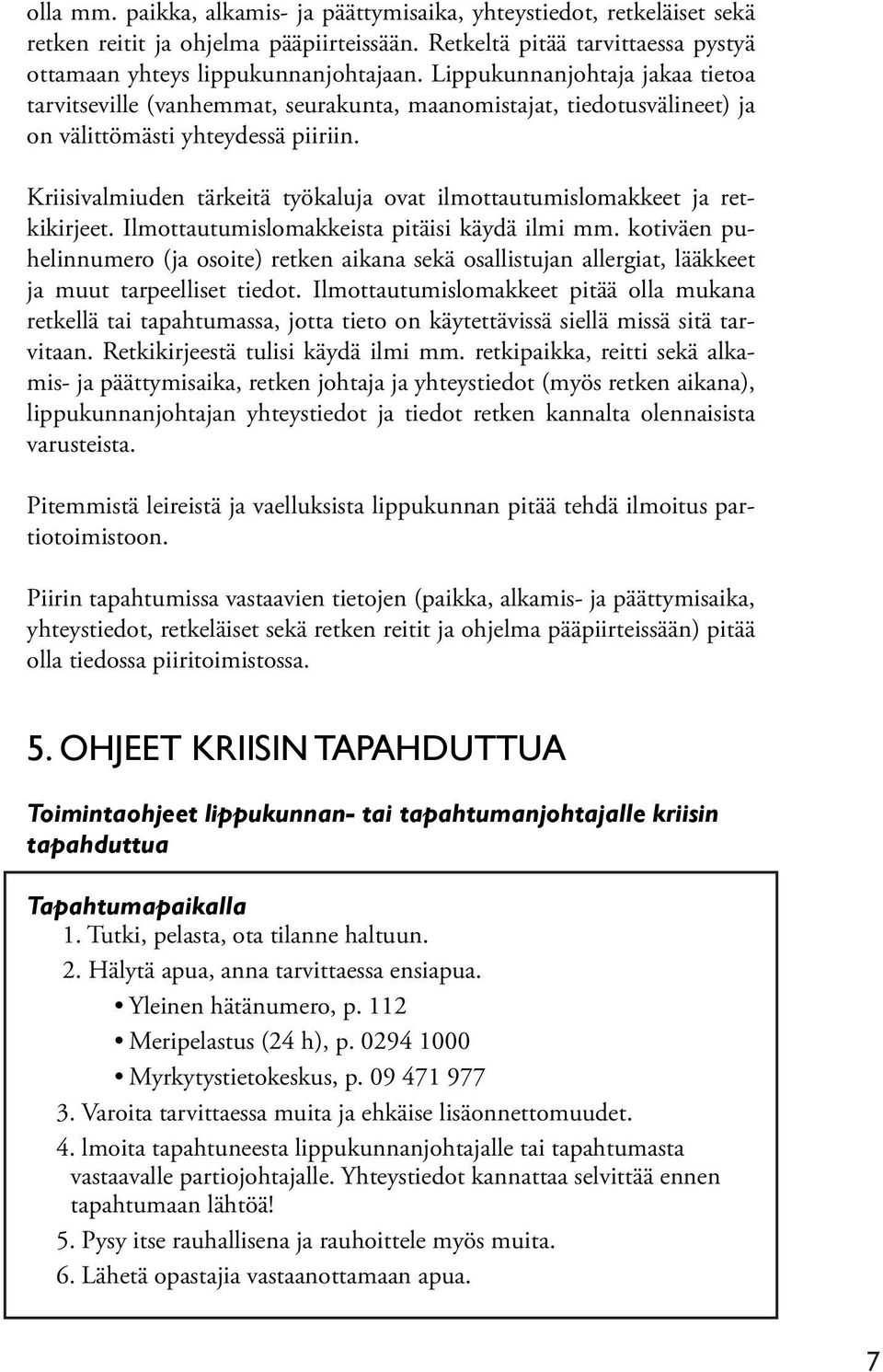 olla mm. paikka, alkamis- ja päättymisaika, yhteystiedot, retkeläiset sekä retken reitit ja ohjelma pääpiirteissään. Retkeltä pitää tarvittaessa pystyä ottamaan yhteys lippukunnanjohtajaan. Lippukunnanjohtaja jakaa tietoa tarvitseville (vanhemmat, seurakunta, maanomistajat, tiedotusvälineet) ja on välittömästi yhteydessä piiriin.

Kriisivalmiuden tärkeitä työkaluja ovat ilmottautumislomakkeet ja retkikirjeet. Ilmottautumislomakkeista pitäisi käydä ilmi mm. kotiväen puhelinnumero (ja osoite) retken aikana sekä osallistujan allergiat, lääkkeet ja muut tarpeelliset tiedot. Ilmottautumislomakkeet pitää olla mukana retkellä tai tapahtumassa, jotta tieto on käytettävissä siellä missä sitä tarvitaan. Retkikirjeestä tulisi käydä ilmi mm. retkipaikka, reitti sekä alkamis- ja päättymisaika, retken johtaja ja yhteystiedot (myös retken aikana), lippukunnanjohtajan yhteystiedot ja tiedot retken kannalta olennaisista varusteista.

Pitemmistä leireistä ja vaelluksista lippukunnan pitää tehdä ilmoitus partiotoimistoon.

Piirin tapahtumissa vastaavien tietojen (paikka, alkamis- ja päättymisaika, yhteystiedot, retkeläiset sekä retken reitit ja ohjelma pääpiirteissään) pitää olla tiedossa piiritoimistossa.

5. OHJEET KRIISIN TAPAHDUTTUA

Toimintaohjeet lippukunnan- tai tapahtumanjohtajalle kriisin tapahduttua

Tapahtumapaikalla
1. Tutki, pelasta, ota tilanne haltuun.
2. Hälytä apua, anna tarvittaessa ensiapua.
• Yleinen hätänumero, p. 112
• Meripelastus (24 h), p. 0294 1000
• Myrkytystietokeskus, p. 09 471 977
3. Varoita tarvittaessa muita ja ehkäise lisäonnettomuudet.
4. lmoita tapahtuneesta lippukunnanjohtajalle tai tapahtumasta vastaavalle partiojohtajalle. Yhteystiedot kannattaa selvittää ennen tapahtumaan lähtöä!
5. Pysy itse rauhallisena ja rauhoittele myös muita.
6. Lähetä opastajia vastaanottamaan apua.

7